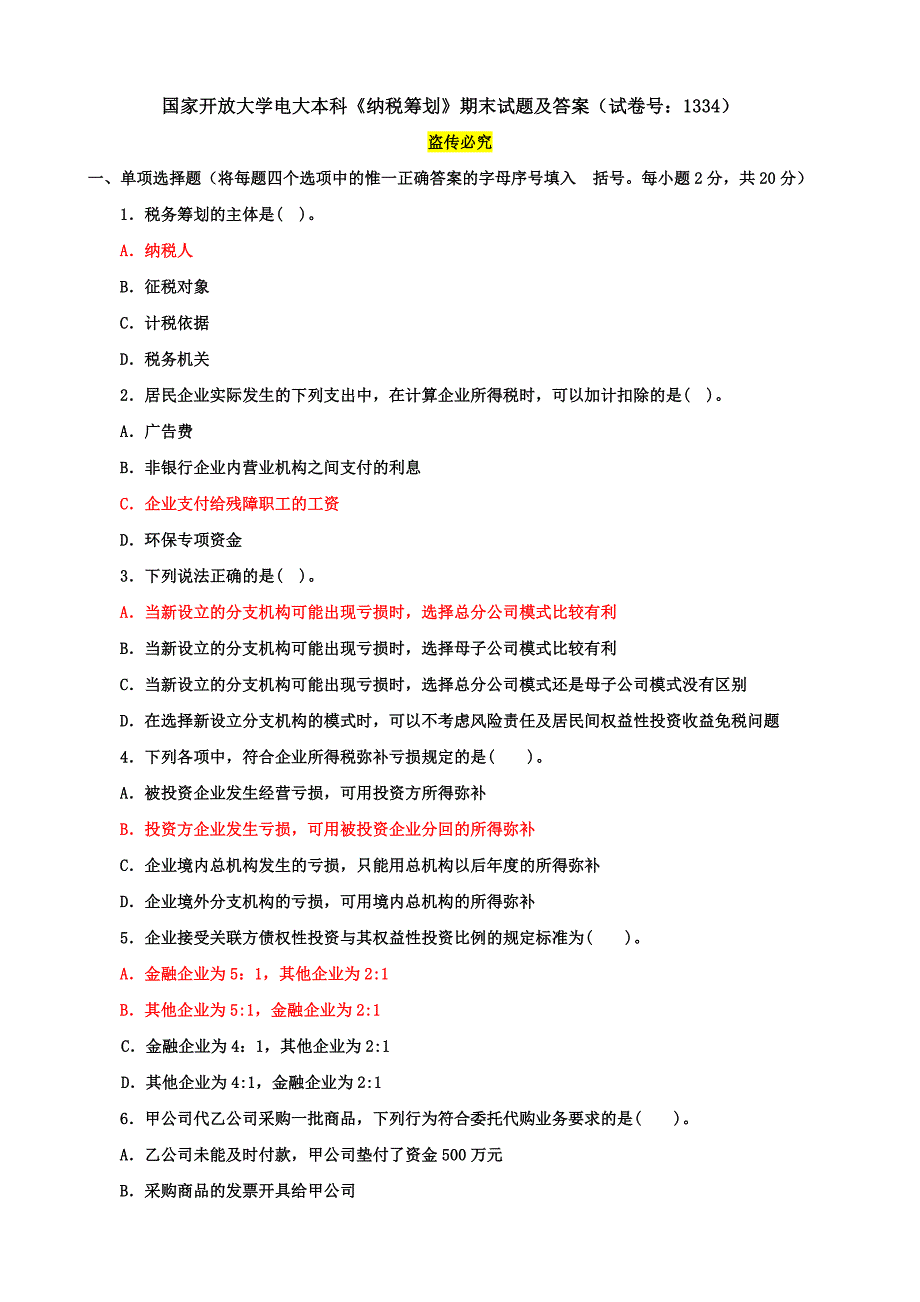 国家开放大学电大本科《纳税筹划》期末试题及答案（试卷号：1334）

盗传必究

一、单项选择题（将每题四个选项中的惟一正确答案的字母序号填入　括号。每小题2分，共20分）

1．税务筹划的主体是(　)。

A．纳税人

B．征税对象

C．计税依据

D．税务机关

2．居民企业实际发生的下列支出中，在计算企业所得税时，可以加计扣除的是(　)。

A．广告费

B．非银行企业内营业机构之间支付的利息

C．企业支付给残障职工的工资

D．环保专项资金

3．下列说法正确的是(　)。

A．当新设立的分支机构可能出现亏损时，选择总分公司模式比较有利

B．当新设立的分支机构可能出现亏损时，选择母子公司模式比较有利

C．当新设立的分支机构可能出现亏损时，选择总分公司模式还是母子公司模式没有区别

D．在选择新设立分支机构的模式时，可以不考虑风险责任及居民间权益性投资收益免税问题

4．下列各项中，符合企业所得税弥补亏损规定的是(　　)。

A．被投资企业发生经营亏损，可用投资方所得弥补

B．投资方企业发生亏损，可用被投资企业分回的所得弥补

C．企业境内总机构发生的亏损，只能用总机构以后年度的所得弥补

D．企业境外分支机构的亏损，可用境内总机构的所得弥补

5．企业接受关联方债权性投资与其权益性投资比例的规定标准为(　　)。

A．金融企业为5：1，其他企业为2:1

B．其他企业为5:1，金融企业为2:1

C．金融企业为4：1，其他企业为2:1

D．其他企业为4:1，金融企业为2:1

6．甲公司代乙公司采购一批商品，下列行为符合委托代购业务要求的是(　　)。

A．乙公司未能及时付款，甲公司垫付了资金500万元

B．采购商品的发票开具给甲公司